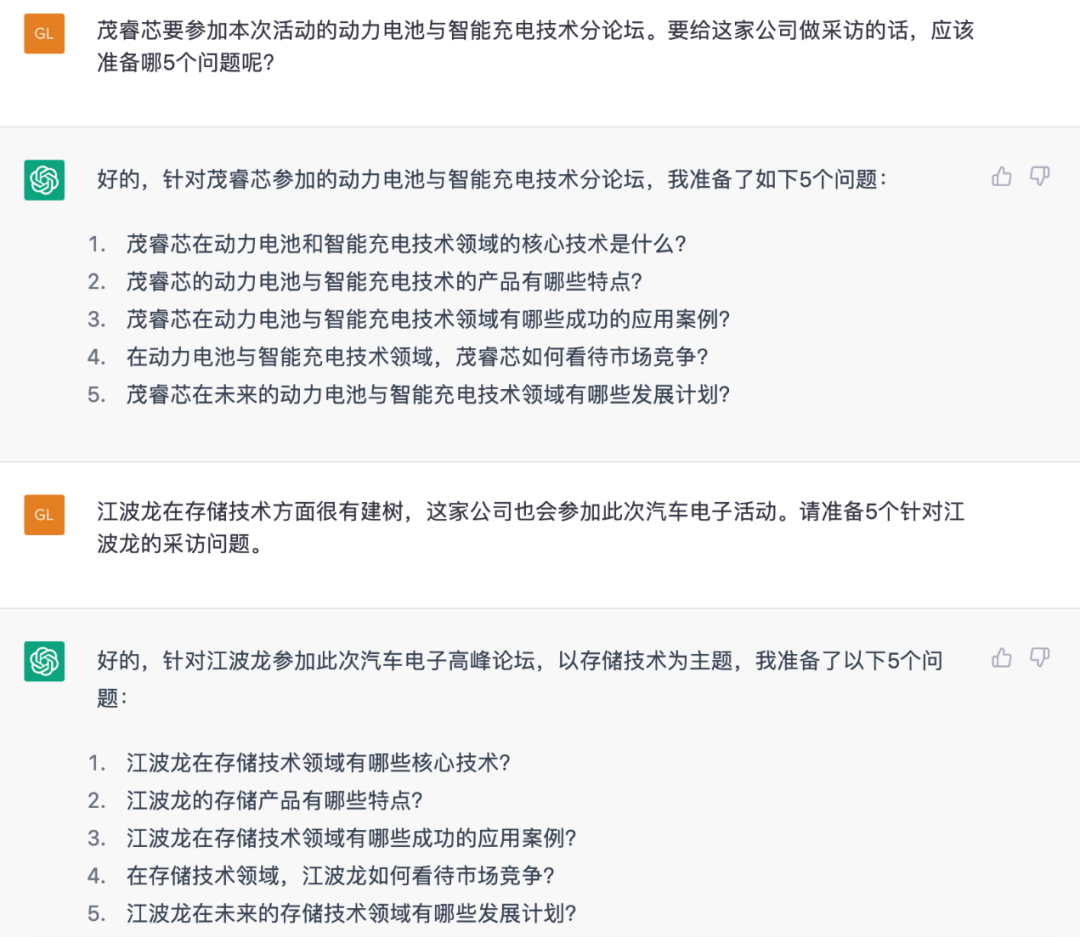 GL

茂睿芯要参加本次活动的动力电池与智能充电技术分论坛。要给这家公司做采访的话，应该准备哪5个问题呢？

好的，针对茂睿芯参加的动力电池与智能充电技术分论坛，我准备了如下5个问题：

1. 茂睿芯在动力电池和智能充电技术领域的核心技术是什么？
2. 茂睿芯的动力电池与智能充电技术的产品有哪些特点？
3. 茂睿芯在动力电池与智能充电技术领域有哪些成功的应用案例？
4. 在动力电池与智能充电技术领域，茂睿芯如何看待市场竞争？
5. 茂睿芯在未来的动力电池与智能充电技术领域有哪些发展计划？

GL

江波龙在存储技术方面很有建树，这家公司也会参加此次汽车电子活动。请准备5个针对江波龙的采访问题。

好的，针对江波龙参加此次汽车电子高峰论坛，以存储技术为主题，我准备了以下5个问题：

1. 江波龙在存储技术领域有哪些核心技术？
2. 江波龙的存储产品有哪些特点？
3. 江波龙在存储技术领域有哪些成功的应用案例？
4. 在存储技术领域，江波龙如何看待市场竞争？
5. 江波龙在未来的存储技术领域有哪些发展计划？